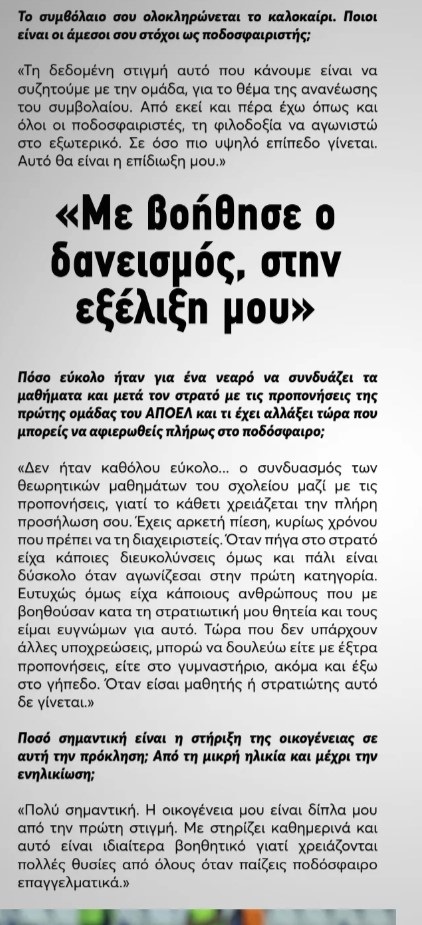 Το συμβόλαιο σου ολοκληρώνεται το καλοκαίρι. Ποιοι είναι οι άμεσοι σου στόχοι ως ποδοσφαιριστής;

«Τη δεδομένη στιγμή αυτό που κάνουμε είναι να συζητούμε με την ομάδα, για το θέμα της ανανέωσης του συμβολαίου. Από εκεί και πέρα έχω όπως και όλοι οι ποδοσφαιριστές, τη φιλοδοξία να αγωνιστώ στο εξωτερικό. Σε όσο πιο υψηλό επίπεδο γίνεται. Αυτό θα είναι η επίδιωξη μου.»

«Με βοήθησε ο δανεισμός, στην εξέλιξη μου»

Πόσο εύκολο ήταν για ένα νεαρό να συνδυάζει τα μαθήματα και μετά τον στρατό με τις προπονήσεις της πρώτης ομάδας του ΑΠΟΕΛ και τι έχει αλλάξει τώρα που μπορείς να αφιερωθείς πλήρως στο ποδόσφαιρο;

«Δεν ήταν καθόλου εύκολο... ο συνδυασμός των θεωρητικών μαθημάτων του σχολείου μαζί με τις προπονήσεις, γιατί το κάθετι χρειάζεται την πλήρη προσήλωση σου. Έχεις αρκετή πίεση, κυρίως χρόνου που πρέπει να τη διαχειριστείς. Όταν πήγα στο στρατό είχα κάποιες διευκολύνσεις όμως και πάλι είναι δύσκολο όταν αγωνίζεσαι στην πρώτη κατηγορία. Ευτυχώς όμως είχα κάποιους ανθρώπους που με βοηθούσαν κατα τη στρατιωτική μου θητεία και τους είμαι ευγνώμων για αυτό. Τώρα που δεν υπάρχουν άλλες υποχρεώσεις, μπορώ να δουλεύω είτε με έξτρα προπονήσεις, είτε στο γυμναστήριο, ακόμα και έξω στο γήπεδο. Όταν είσαι μαθητής ή στρατιώτης αυτό δε γίνεται.»

Ποσό σημαντική είναι η στήριξη της οικογένειας σε αυτή την πρόκληση; Από τη μικρή ηλικία και μέχρι την ενηλικίωση;

«Πολύ σημαντική. Η οικογένεια μου είναι δίπλα μου από την πρώτη στιγμή. Με στηρίζει καθημερινά και αυτό είναι ιδιαίτερα βοηθητικό γιατί χρειάζονται πολλές θυσίες από όλους όταν παίζεις ποδόσφαιρο επαγγελματικά.»